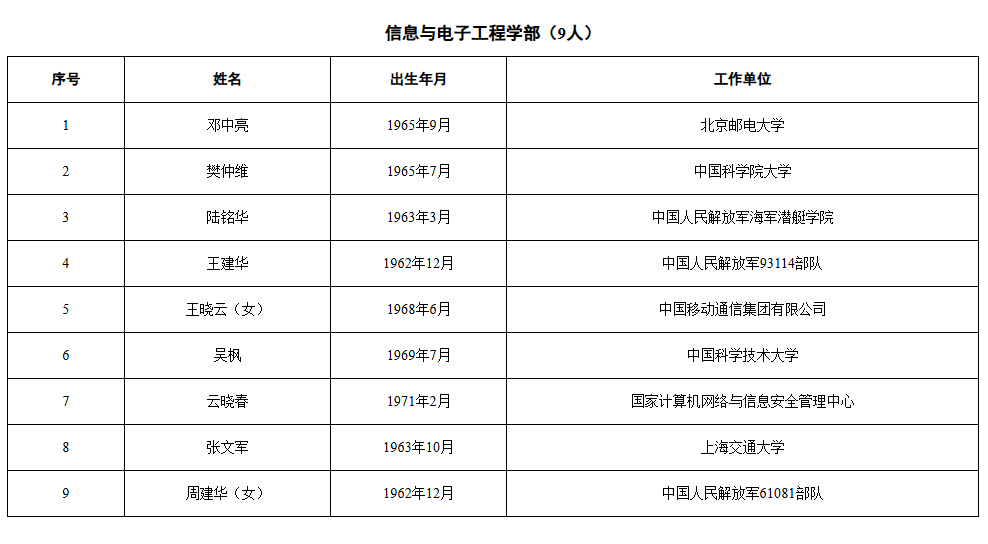 信息与电子工程学部（9人）

| 序号 | 姓名 | 出生年月 | 工作单位 |
|---|---|---|---|
| 1 | 邓中亮 | 1965年9月 | 北京邮电大学 |
| 2 | 樊仲维 | 1965年7月 | 中国科学院大学 |
| 3 | 陆铭华 | 1963年3月 | 中国人民解放军海军潜艇学院 |
| 4 | 王建华 | 1962年12月 | 中国人民解放军93114部队 |
| 5 | 王晓云（女） | 1968年6月 | 中国移动通信集团有限公司 |
| 6 | 吴枫 | 1969年7月 | 中国科学技术大学 |
| 7 | 云晓春 | 1971年2月 | 国家计算机网络与信息安全管理中心 |
| 8 | 张文军 | 1963年10月 | 上海交通大学 |
| 9 | 周建华（女） | 1962年12月 | 中国人民解放军61081部队 |